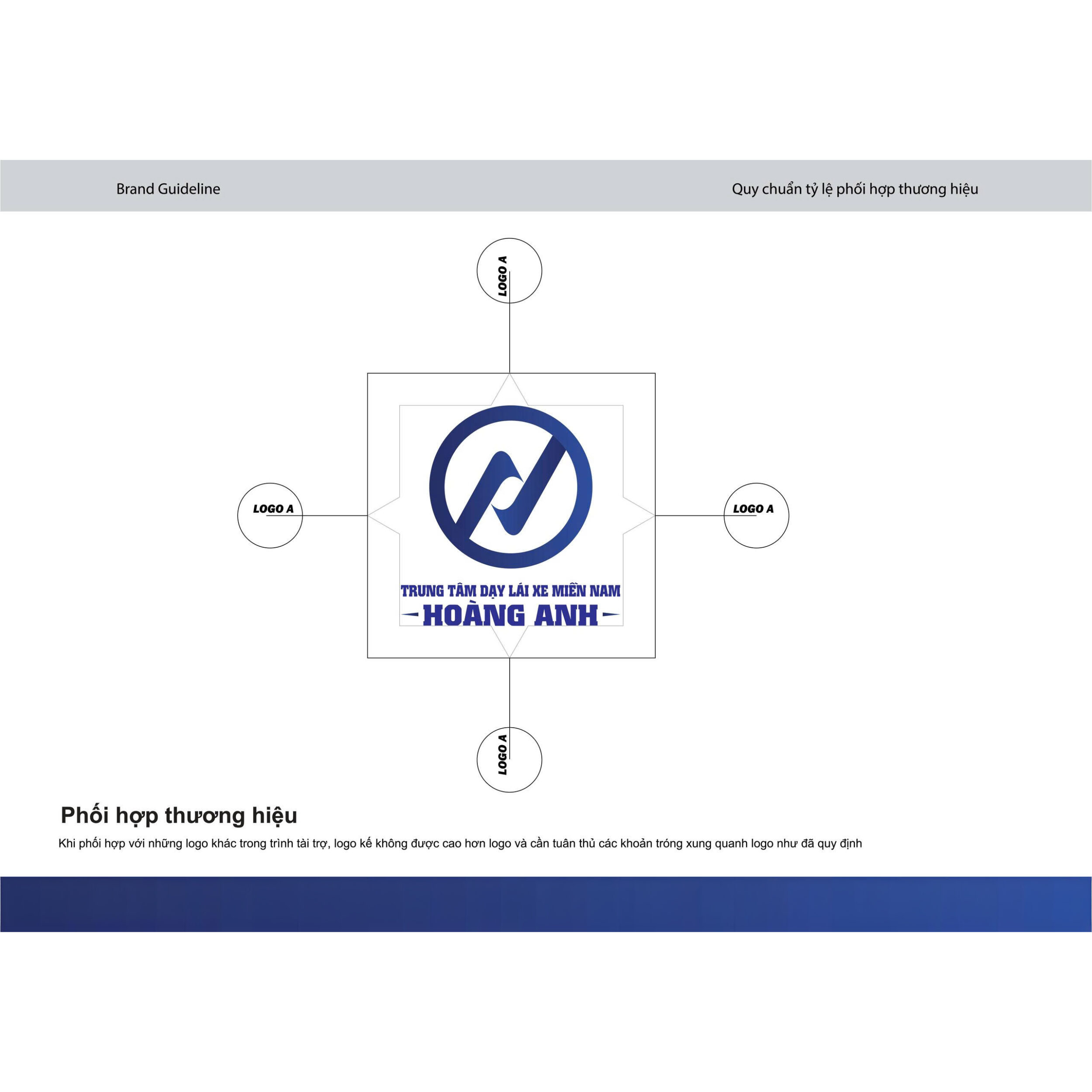 Brand Guideline

Quy chuẩn tỷ lệ phối hợp thương hiệu

LOGO A

LOGO A

LOGO A

TRUNG TÂM DẠY LÁI XE MIỀN NAM
HOÀNG ANH

LOGO A

Phối hợp thương hiệu

Khi phối hợp với những logo khác trong trình tài trợ, logo kế không được cao hơn logo và cần tuân thủ các khoản tróng xung quanh logo như đã quy định